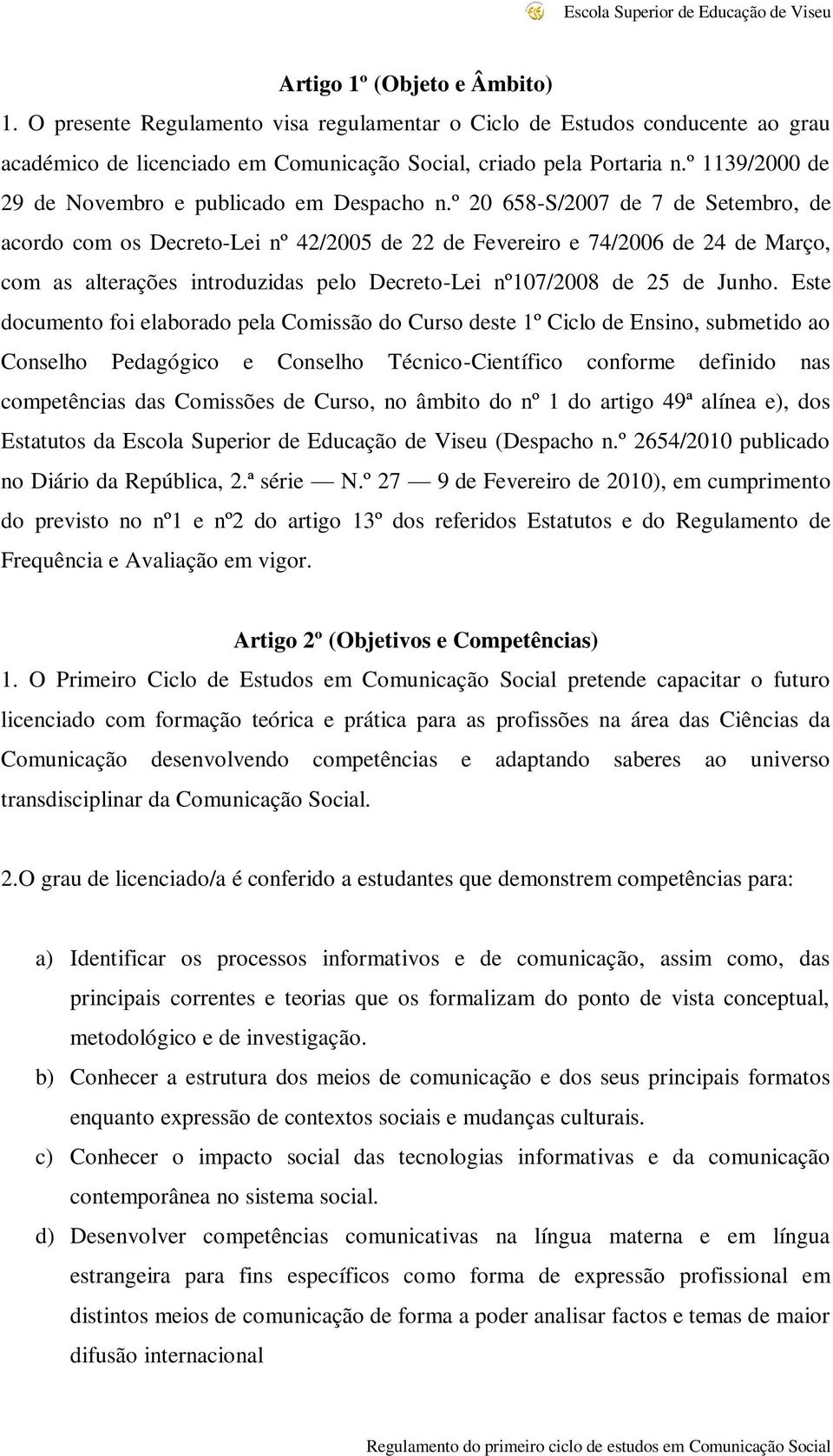 Escola Superior de Educação de Viseu

Artigo 1º (Objeto e Âmbito)

1. O presente Regulamento visa regulamentar o Ciclo de Estudos conducente ao grau académico de licenciado em Comunicação Social, criado pela Portaria n.º 1139/2000 de 29 de Novembro e publicado em Despacho n.º 20 658-S/2007 de 7 de Setembro, de acordo com os Decreto-Lei nº 42/2005 de 22 de Fevereiro e 74/2006 de 24 de Março, com as alterações introduzidas pelo Decreto-Lei nº107/2008 de 25 de Junho. Este documento foi elaborado pela Comissão do Curso deste 1º Ciclo de Ensino, submetido ao Conselho Pedagógico e Conselho Técnico-Científico conforme definido nas competências das Comissões de Curso, no âmbito do nº 1 do artigo 49ª alínea e), dos Estatutos da Escola Superior de Educação de Viseu (Despacho n.º 2654/2010 publicado no Diário da República, 2.ª série — N.º 27 — 9 de Fevereiro de 2010), em cumprimento do previsto no nº1 e nº2 do artigo 13º dos referidos Estatutos e do Regulamento de Frequência e Avaliação em vigor.

Artigo 2º (Objetivos e Competências)

1. O Primeiro Ciclo de Estudos em Comunicação Social pretende capacitar o futuro licenciado com formação teórica e prática para as profissões na área das Ciências da Comunicação desenvolvendo competências e adaptando saberes ao universo transdisciplinar da Comunicação Social.

2.O grau de licenciado/a é conferido a estudantes que demonstrem competências para:

a) Identificar os processos informativos e de comunicação, assim como, das principais correntes e teorias que os formalizam do ponto de vista conceptual, metodológico e de investigação.
b) Conhecer a estrutura dos meios de comunicação e dos seus principais formatos enquanto expressão de contextos sociais e mudanças culturais.
c) Conhecer o impacto social das tecnologias informativas e da comunicação contemporânea no sistema social.
d) Desenvolver competências comunicativas na língua materna e em língua estrangeira para fins específicos como forma de expressão profissional em distintos meios de comunicação de forma a poder analisar factos e temas de maior difusão internacional

Regulamento do primeiro ciclo de estudos em Comunicação Social